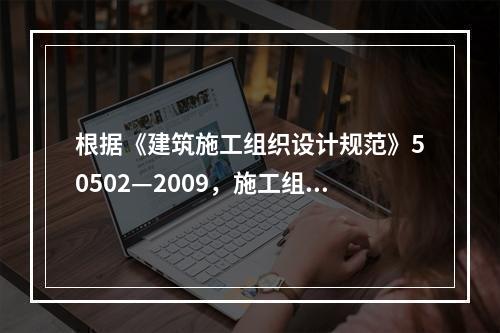 根据《建筑施工组织设计规范》50502—2009，施工组...